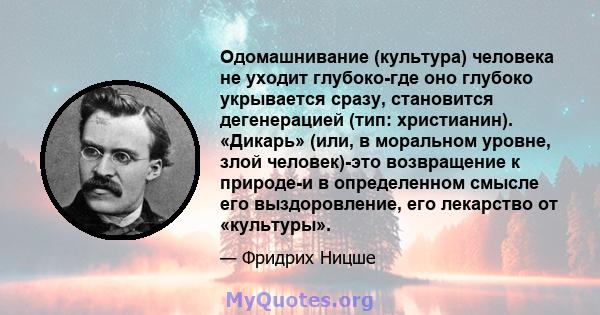 Одомашнивание (культура) человека не уходит глубоко-где оно глубоко укрывается сразу, становится дегенерацией (тип: христианин). «Дикарь» (или, в моральном уровне, злой человек)-это возвращение к природе-и в определенном смысле его выздоровление, его лекарство от «культуры».

— Фридрих Ницше

MyQuotes.org